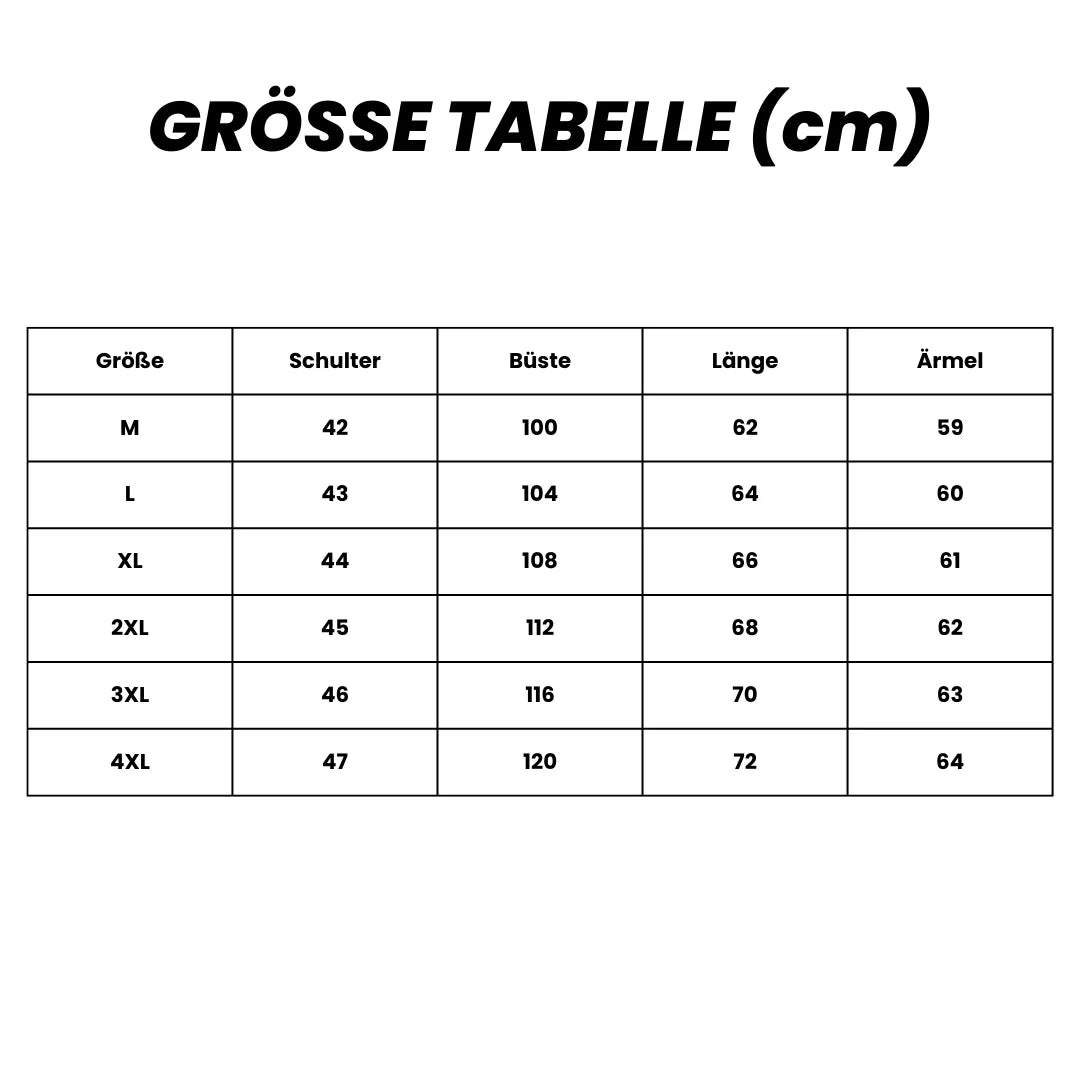 GRÖSSE TABELLE (cm)

| Größe | Schulter | Büste | Länge | Ärmel |
|---|---|---|---|---|
| M | 42 | 100 | 62 | 59 |
| L | 43 | 104 | 64 | 60 |
| XL | 44 | 108 | 66 | 61 |
| 2XL | 45 | 112 | 68 | 62 |
| 3XL | 46 | 116 | 70 | 63 |
| 4XL | 47 | 120 | 72 | 64 |